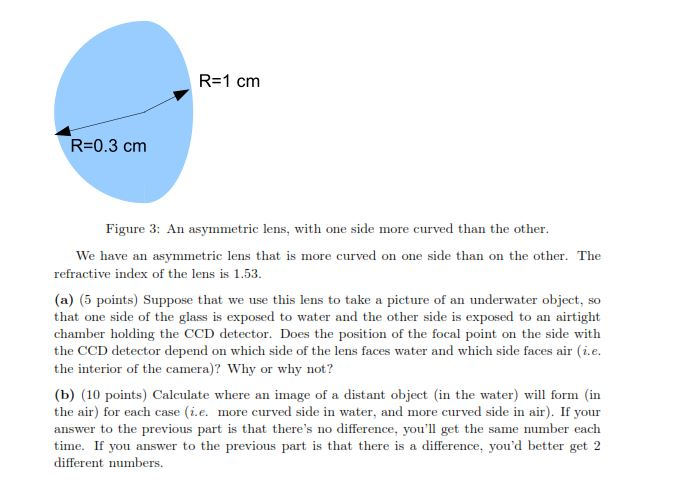 R=1 cm

R=0.3 cm

Figure 3: An asymmetric lens, with one side more curved than the other.

We have an asymmetric lens that is more curved on one side than on the other. The refractive index of the lens is 1.53.

(a) (5 points) Suppose that we use this lens to take a picture of an underwater object, so that one side of the glass is exposed to water and the other side is exposed to an airtight chamber holding the CCD detector. Does the position of the focal point on the side with the CCD detector depend on which side of the lens faces water and which side faces air (i.e. the interior of the camera)? Why or why not?

(b) (10 points) Calculate where an image of a distant object (in the water) will form (in the air) for each case (i.e. more curved side in water, and more curved side in air). If your answer to the previous part is that there's no difference, you'll get the same number each time. If you answer to the previous part is that there is a difference, you'd better get 2 different numbers.